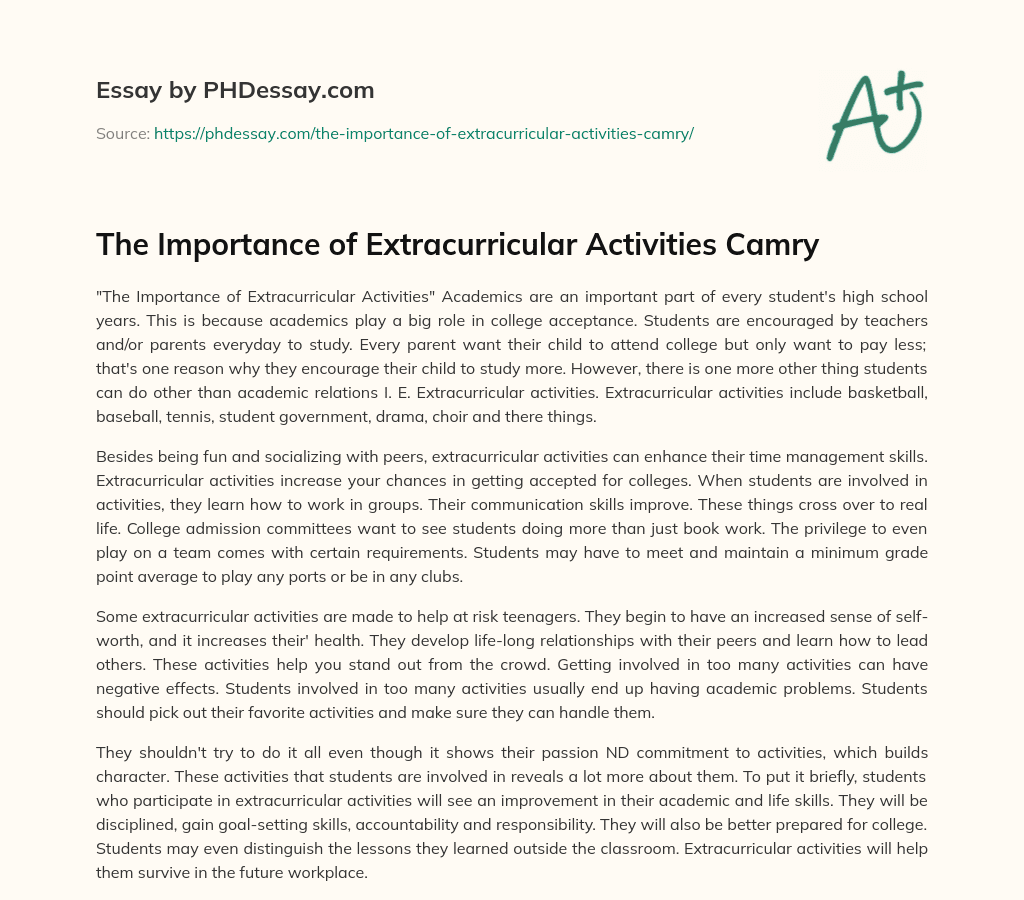 Essay by PHDessay.com

Source: https://phdessay.com/the-importance-of-extracurricular-activities-camry/

A+

The Importance of Extracurricular Activities Camry

"The Importance of Extracurricular Activities" Academics are an important part of every student's high school years. This is because academics play a big role in college acceptance. Students are encouraged by teachers and/or parents everyday to study. Every parent want their child to attend college but only want to pay less; that's one reason why they encourage their child to study more. However, there is one more other thing students can do other than academic relations I. E. Extracurricular activities. Extracurricular activities include basketball, baseball, tennis, student government, drama, choir and there things.

Besides being fun and socializing with peers, extracurricular activities can enhance their time management skills. Extracurricular activities increase your chances in getting accepted for colleges. When students are involved in activities, they learn how to work in groups. Their communication skills improve. These things cross over to real life. College admission committees want to see students doing more than just book work. The privilege to even play on a team comes with certain requirements. Students may have to meet and maintain a minimum grade point average to play any ports or be in any clubs.

Some extracurricular activities are made to help at risk teenagers. They begin to have an increased sense of self-worth, and it increases their' health. They develop life-long relationships with their peers and learn how to lead others. These activities help you stand out from the crowd. Getting involved in too many activities can have negative effects. Students involved in too many activities usually end up having academic problems. Students should pick out their favorite activities and make sure they can handle them.

They shouldn't try to do it all even though it shows their passion ND commitment to activities, which builds character. These activities that students are involved in reveals a lot more about them. To put it briefly, students who participate in extracurricular activities will see an improvement in their academic and life skills. They will be disciplined, gain goal-setting skills, accountability and responsibility. They will also be better prepared for college. Students may even distinguish the lessons they learned outside the classroom. Extracurricular activities will help them survive in the future workplace.